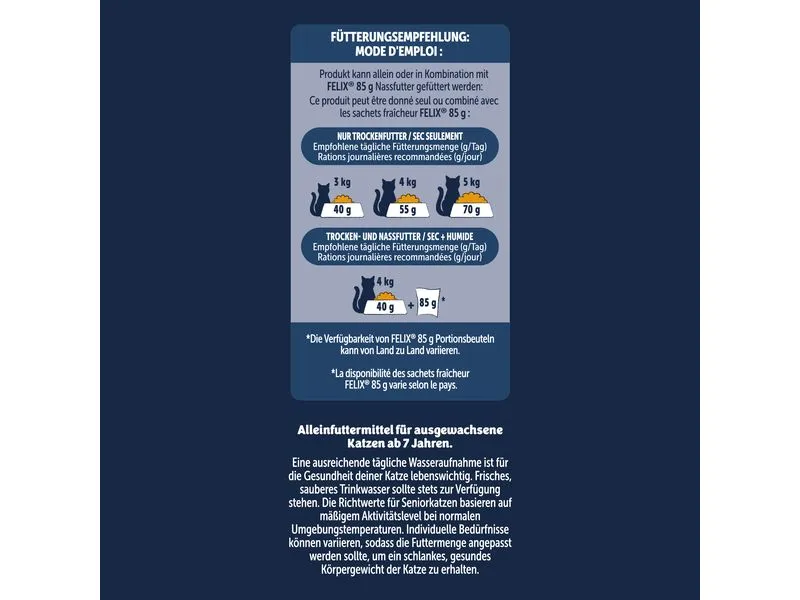 FÜTTERUNGSEMPFEHLUNG:
MODE D'EMPLOI :

Produkt kann allein oder in Kombination mit FELIX® 85 g Nassfutter gefüttert werden:
Ce produit peut être donné seul ou combiné avec les sachets fraîcheur FELIX® 85 g :

NUR TROCKENFUTTER / SEC SEULEMENT
Empfohlene tägliche Fütterungsmenge (g/Tag)
Rations journalières recommandées (g/jour)

3 kg
40 g
4 kg
55 g
5 kg
70 g

TROCKEN- UND NASSFUTTER / SEC + HUMIDE
Empfohlene tägliche Fütterungsmenge (g/Tag)
Rations journalières recommandées (g/jour)

4 kg
40 g + 85 g *

*Die Verfügbarkeit von FELIX® 85 g Portionsbeuteln kann von Land zu Land variieren.

*La disponibilité des sachets fraîcheur FELIX® 85 g varie selon le pays.

Alleinfuttermittel für ausgewachsene Katzen ab 7 Jahren.

Eine ausreichende tägliche Wasseraufnahme ist für die Gesundheit deiner Katze lebenswichtig. Frisches, sauberes Trinkwasser sollte stets zur Verfügung stehen. Die Richtwerte für Seniorkatzen basieren auf mäßigem Aktivitätslevel bei normalen Umgebungstemperaturen. Individuelle Bedürfnisse können variieren, sodass die Futtermenge angepasst werden sollte, um ein schlankes, gesundes Körpergewicht der Katze zu erhalten.